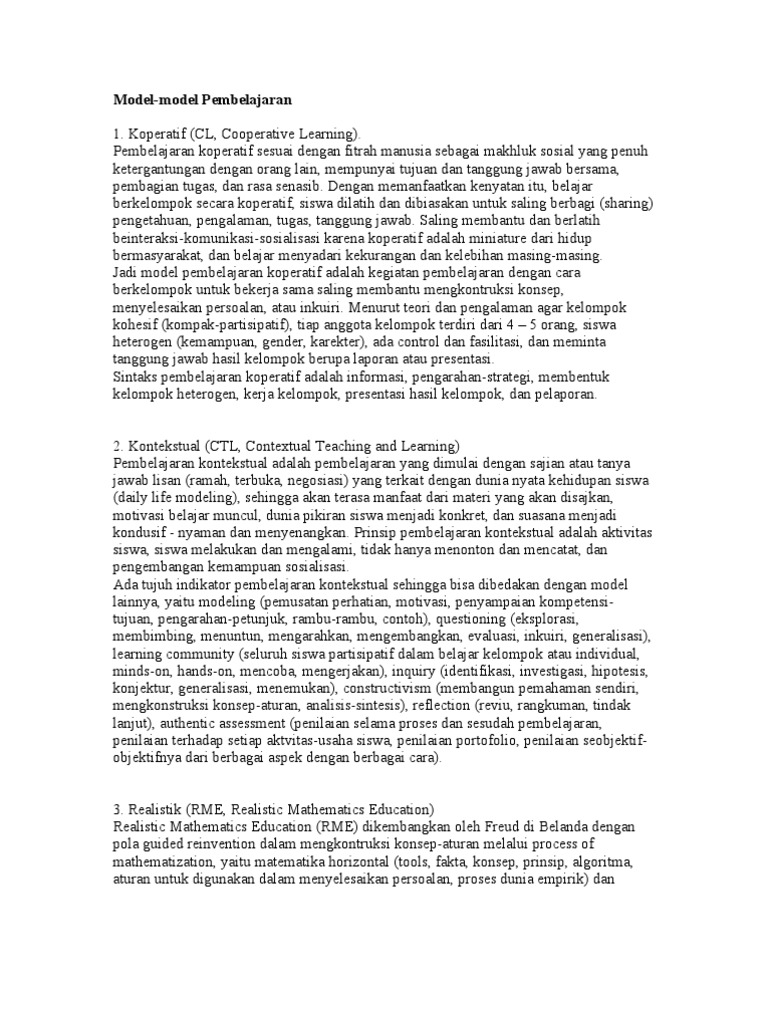 **Model-model Pembelajaran**

1. Koperatif (CL, Cooperative Learning).
Pembelajaran koperatif sesuai dengan fitrah manusia sebagai makhluk sosial yang penuh ketergantungan dengan orang lain, mempunyai tujuan dan tanggung jawab bersama, pembagian tugas, dan rasa senasib. Dengan memanfaatkan kenyatan itu, belajar berkelompok secara koperatif, siswa dilatih dan dibiasakan untuk saling berbagi (sharing) pengetahuan, pengalaman, tugas, tanggung jawab. Saling membantu dan berlatih beinteraksi-komunikasi-sosialisasi karena koperatif adalah miniature dari hidup bermasyarakat, dan belajar menyadari kekurangan dan kelebihan masing-masing.
Jadi model pembelajaran koperatif adalah kegiatan pembelajaran dengan cara berkelompok untuk bekerja sama saling membantu mengkontruksi konsep, menyelesaikan persoalan, atau inkuiri. Menurut teori dan pengalaman agar kelompok kohesif (kompak-partisipatif), tiap anggota kelompok terdiri dari 4 – 5 orang, siswa heterogen (kemampuan, gender, karekter), ada control dan fasilitasi, dan meminta tanggung jawab hasil kelompok berupa laporan atau presentasi.
Sintaks pembelajaran koperatif adalah informasi, pengarahan-strategi, membentuk kelompok heterogen, kerja kelompok, presentasi hasil kelompok, dan pelaporan.

2. Kontekstual (CTL, Contextual Teaching and Learning)
Pembelajaran kontekstual adalah pembelajaran yang dimulai dengan sajian atau tanya jawab lisan (ramah, terbuka, negosiasi) yang terkait dengan dunia nyata kehidupan siswa (daily life modeling), sehingga akan terasa manfaat dari materi yang akan disajkan, motivasi belajar muncul, dunia pikiran siswa menjadi konkret, dan suasana menjadi kondusif - nyaman dan menyenangkan. Prinsip pembelajaran kontekstual adalah aktivitas siswa, siswa melakukan dan mengalami, tidak hanya menonton dan mencatat, dan pengembangan kemampuan sosialisasi.
Ada tujuh indikator pembelajaran kontekstual sehingga bisa dibedakan dengan model lainnya, yaitu modeling (pemusatan perhatian, motivasi, penyampaian kompetensi-tujuan, pengarahan-petunjuk, rambu-rambu, contoh), questioning (eksplorasi, membimbing, menuntun, mengarahkan, mengembangkan, evaluasi, inkuiri, generalisasi), learning community (seluruh siswa partisipatif dalam belajar kelompok atau individual, minds-on, hands-on, mencoba, mengerjakan), inquiry (identifikasi, investigasi, hipotesis, konjektur, generalisasi, menemukan), constructivism (membangun pemahaman sendiri, mengkonstruksi konsep-aturan, analisis-sintesis), reflection (reviu, rangkuman, tindak lanjut), authentic assessment (penilaian selama proses dan sesudah pembelajaran, penilaian terhadap setiap aktvitas-usaha siswa, penilaian portofolio, penilaian seobjektif-objektifnya dari berbagai aspek dengan berbagai cara).

3. Realistik (RME, Realistic Mathematics Education)
Realistic Mathematics Education (RME) dikembangkan oleh Freud di Belanda dengan pola guided reinvention dalam mengkontruksi konsep-aturan melalui process of mathematization, yaitu matematika horizontal (tools, fakta, konsep, prinsip, algoritma, aturan untuk digunakan dalam menyelesaikan persoalan, proses dunia empirik) dan